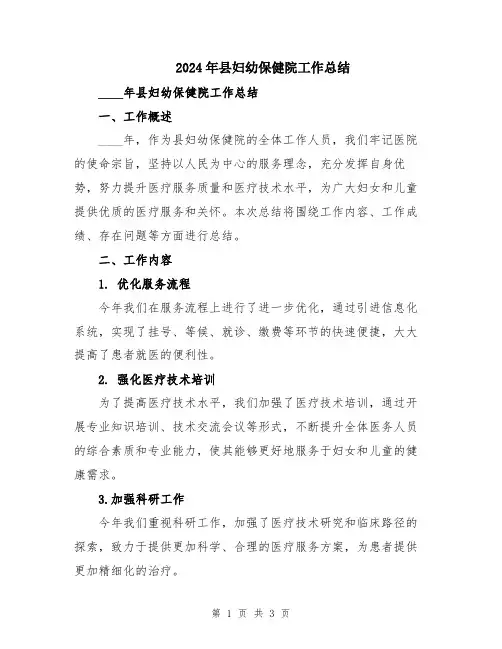 2024年县妇幼保健院工作总结

____年县妇幼保健院工作总结

一、工作概述

____年，作为县妇幼保健院的全体工作人员，我们牢记医院的使命宗旨，坚持以人民为中心的服务理念，充分发挥自身优势，努力提升医疗服务质量和医疗技术水平，为广大妇女和儿童提供优质的医疗服务和关怀。本次总结将围绕工作内容、工作成绩、存在问题等方面进行总结。

二、工作内容

1. 优化服务流程

今年我们在服务流程上进行了进一步优化，通过引进信息化系统，实现了挂号、等候、就诊、缴费等环节的快速便捷，大大提高了患者就医的便利性。

2. 强化医疗技术培训

为了提高医疗技术水平，我们加强了医疗技术培训，通过开展专业知识培训、技术交流会议等形式，不断提升全体医务人员的综合素质和专业能力，使其能够更好地服务于妇女和儿童的健康需求。

3.加强科研工作

今年我们重视科研工作，加强了医疗技术研究和临床路径的探索，致力于提供更加科学、合理的医疗服务方案，为患者提供更加精细化的治疗。

第 1 页 共 3 页